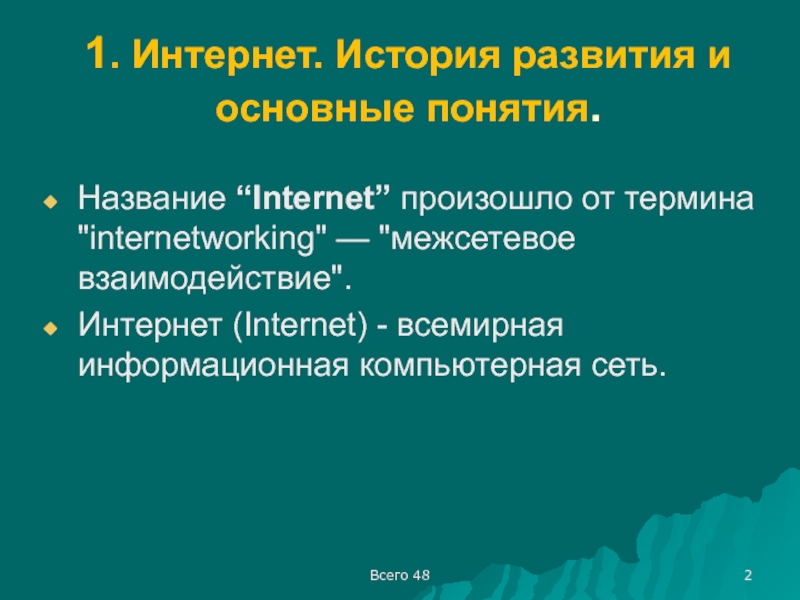 1. Интернет. История развития и основные понятия.

Название “Internet” произошло от термина "internetworking" — "межсетевое взаимодействие".

Интернет (Internet) - всемирная информационная компьютерная сеть.

Всего 48

2